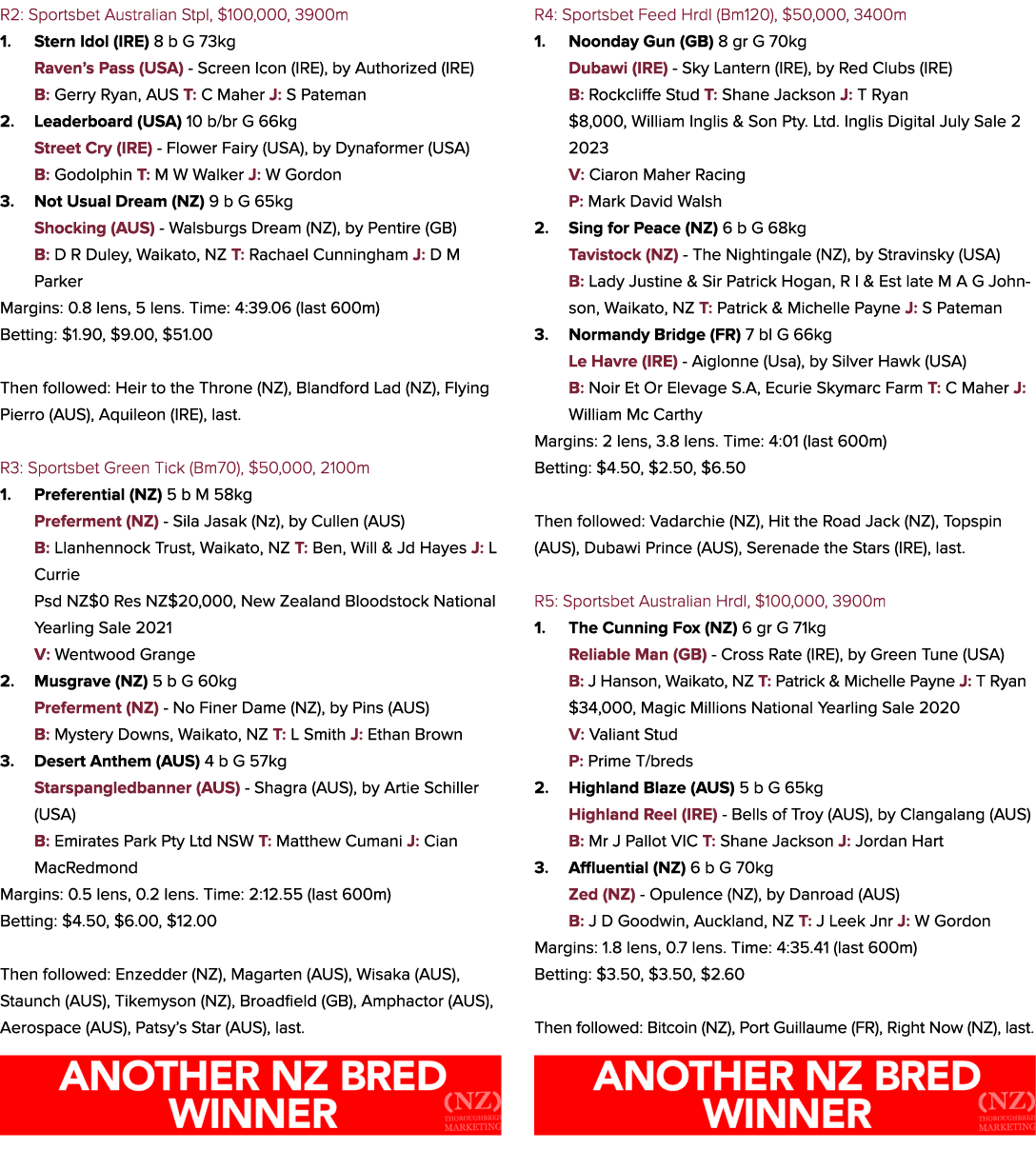 R2: Sportsbet Australian Stpl, $100,000, 3900m

1. Stern Idol (IRE) 8 b G 73kg
Raven's Pass (USA) - Screen Icon (IRE), by Authorized (IRE)
B: Gerry Ryan, AUS T: C Maher J: S Pateman

2. Leaderboard (USA) 10 b/br G 66kg
Street Cry (IRE) - Flower Fairy (USA), by Dynaformer (USA)
B: Godolphin T: M W Walker J: W Gordon

3. Not Usual Dream (NZ) 9 b G 65kg
Shocking (AUS) - Walsburgs Dream (NZ), by Pentire (GB)
B: D R Duley, Waikato, NZ T: Rachael Cunningham J: D M Parker

Margins: 0.8 lens, 5 lens. Time: 4:39.06 (last 600m)
Betting: $1.90, $9.00, $51.00

Then followed: Heir to the Throne (NZ), Blandford Lad (NZ), Flying Pierro (AUS), Aquileon (IRE), last.

R3: Sportsbet Green Tick (Bm70), $50,000, 2100m

1. Preferential (NZ) 5 b M 58kg
Preferment (NZ) - Sila Jasak (Nz), by Cullen (AUS)
B: Llanhennock Trust, Waikato, NZ T: Ben, Will & Jd Hayes J: L Currie
Psd NZ$0 Res NZ$20,000, New Zealand Bloodstock National Yearling Sale 2021
V: Wentwood Grange

2. Musgrave (NZ) 5 b G 60kg
Preferment (NZ) - No Finer Dame (NZ), by Pins (AUS)
B: Mystery Downs, Waikato, NZ T: L Smith J: Ethan Brown

3. Desert Anthem (AUS) 4 b G 57kg
Starspangledbanner (AUS) - Shagra (AUS), by Artie Schiller (USA)
B: Emirates Park Pty Ltd NSW T: Matthew Cumani J: Cian MacRedmond

Margins: 0.5 lens, 0.2 lens. Time: 2:12.55 (last 600m)
Betting: $4.50, $6.00, $12.00

Then followed: Enzedder (NZ), Magarten (AUS), Wisaka (AUS), Staunch (AUS), Tikemyson (NZ), Broadfield (GB), Amphactor (AUS), Aerospace (AUS), Patsy's Star (AUS), last.

ANOTHER NZ BRED WINNER
(NZ) THOROUGHBRED MARKETING

R4: Sportsbet Feed Hrdl (Bm120), $50,000, 3400m

1. Noonday Gun (GB) 8 gr G 70kg
Dubawi (IRE) - Sky Lantern (IRE), by Red Clubs (IRE)
B: Rockcliffe Stud T: Shane Jackson J: T Ryan
$8,000, William Inglis & Son Pty. Ltd. Inglis Digital July Sale 2 2023
V: Ciaron Maher Racing
P: Mark David Walsh

2. Sing for Peace (NZ) 6 b G 68kg
Tavistock (NZ) - The Nightingale (NZ), by Stravinsky (USA)
B: Lady Justine & Sir Patrick Hogan, R I & Est late M A G Johnson, Waikato, NZ T: Patrick & Michelle Payne J: S Pateman

3. Normandy Bridge (FR) 7 bl G 66kg
Le Havre (IRE) - Aiglonne (Usa), by Silver Hawk (USA)
B: Noir Et Or Elevage S.A, Ecurie Skymarc Farm T: C Maher J: William Mc Carthy

Margins: 2 lens, 3.8 lens. Time: 4:01 (last 600m)
Betting: $4.50, $2.50, $6.50

Then followed: Vadarchie (NZ), Hit the Road Jack (NZ), Topspin (AUS), Dubawi Prince (AUS), Serenade the Stars (IRE), last.

R5: Sportsbet Australian Hrdl, $100,000, 3900m

1. The Cunning Fox (NZ) 6 gr G 71kg
Reliable Man (GB) - Cross Rate (IRE), by Green Tune (USA)
B: J Hanson, Waikato, NZ T: Patrick & Michelle Payne J: T Ryan
$34,000, Magic Millions National Yearling Sale 2020
V: Valiant Stud
P: Prime T/breds

2. Highland Blaze (AUS) 5 b G 65kg
Highland Reel (IRE) - Bells of Troy (AUS), by Clangalang (AUS)
B: Mr J Pallot VIC T: Shane Jackson J: Jordan Hart

3. Affluential (NZ) 6 b G 70kg
Zed (NZ) - Opulence (NZ), by Danroad (AUS)
B: J D Goodwin, Auckland, NZ T: J Leek Jnr J: W Gordon

Margins: 1.8 lens, 0.7 lens. Time: 4:35.41 (last 600m)
Betting: $3.50, $3.50, $2.60

Then followed: Bitcoin (NZ), Port Guillaume (FR), Right Now (NZ), last.

ANOTHER NZ BRED WINNER
(NZ) THOROUGHBRED MARKETING